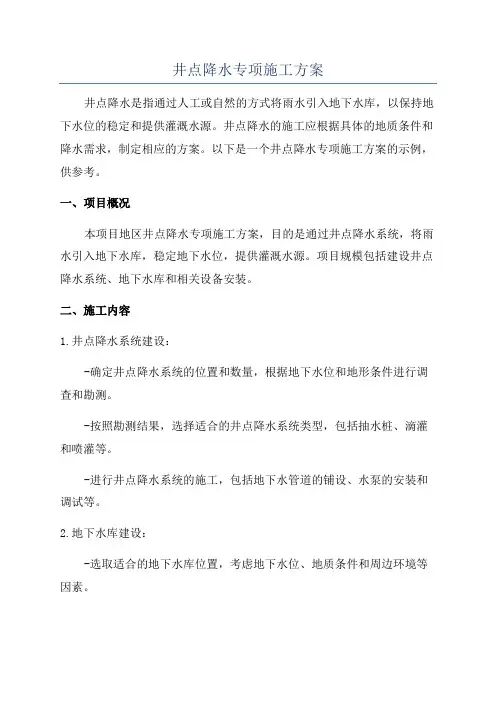 井点降水专项施工方案

井点降水是指通过人工或自然的方式将雨水引入地下水库，以保持地下水位的稳定和提供灌溉水源。井点降水的施工应根据具体的地质条件和降水需求，制定相应的方案。以下是一个井点降水专项施工方案的示例，供参考。

一、项目概况

本项目地区井点降水专项施工方案，目的是通过井点降水系统，将雨水引入地下水库，稳定地下水位，提供灌溉水源。项目规模包括建设井点降水系统、地下水库和相关设备安装。

二、施工内容

1.井点降水系统建设：

-确定井点降水系统的位置和数量，根据地下水位和地形条件进行调查和勘测。

-按照勘测结果，选择适合的井点降水系统类型，包括抽水桩、滴灌和喷灌等。

-进行井点降水系统的施工，包括地下水管道的铺设、水泵的安装和调试等。

2.地下水库建设：

-选取适合的地下水库位置，考虑地下水位、地质条件和周边环境等因素。